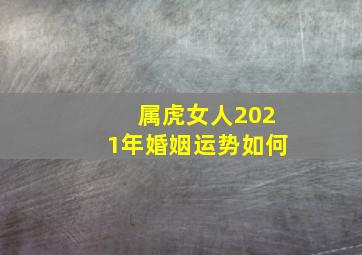 属虎女人2021年婚姻运势如何